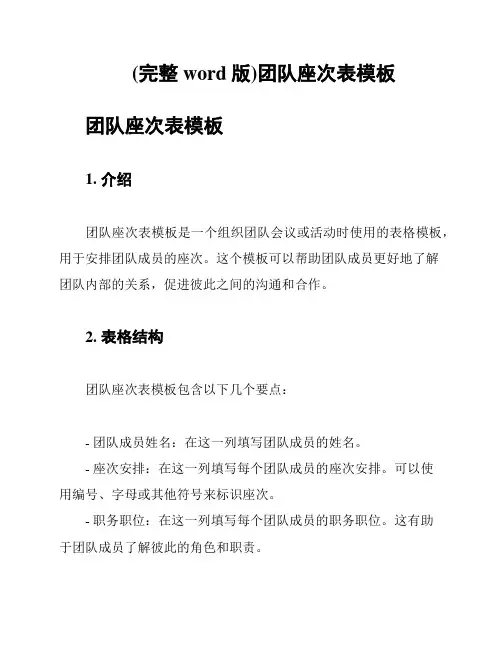 (完整 word 版)团队座次表模板

团队座次表模板

1. 介绍

团队座次表模板是一个组织团队会议或活动时使用的表格模板，用于安排团队成员的座次。这个模板可以帮助团队成员更好地了解团队内部的关系，促进彼此之间的沟通和合作。

2. 表格结构

团队座次表模板包含以下几个要点：

- 团队成员姓名：在这一列填写团队成员的姓名。
- 座次安排：在这一列填写每个团队成员的座次安排。可以使用编号、字母或其他符号来标识座次。
- 职务职位：在这一列填写每个团队成员的职务职位。这有助于团队成员了解彼此的角色和职责。